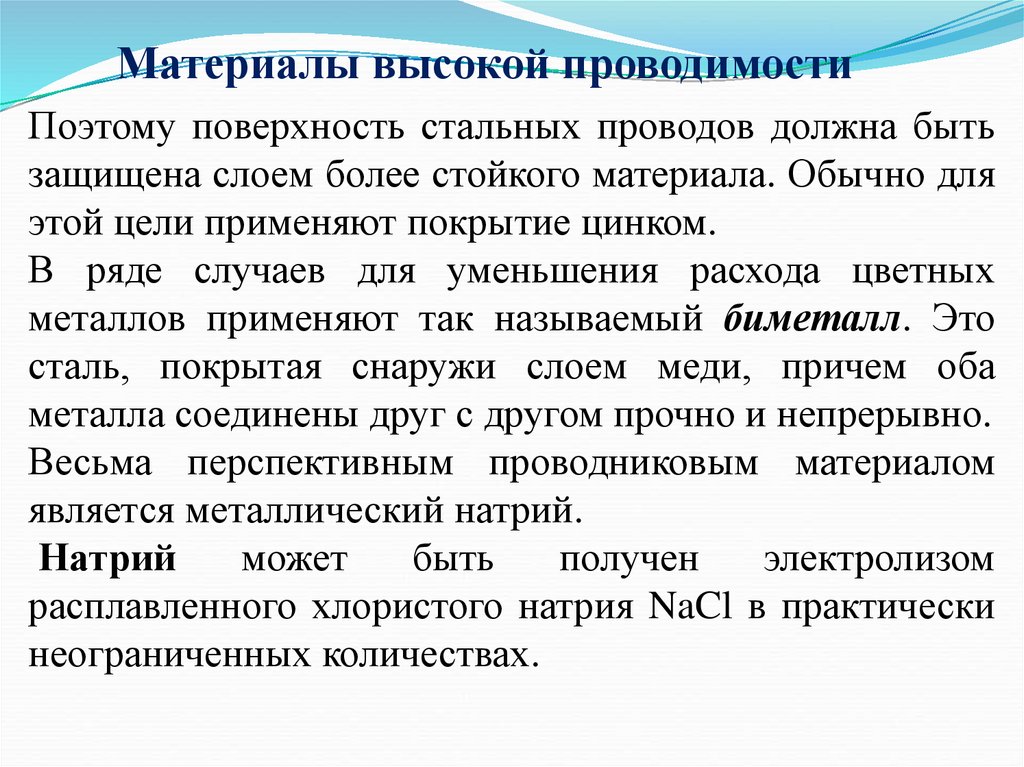 Материалы высокой проводимости

Поэтому поверхность стальных проводов должна быть защищена слоем более стойкого материала. Обычно для этой цели применяют покрытие цинком.

В ряде случаев для уменьшения расхода цветных металлов применяют так называемый биметалл. Это сталь, покрытая снаружи слоем меди, причем оба металла соединены друг с другом прочно и непрерывно.

Весьма перспективным проводниковым материалом является металлический натрий.

Натрий может быть получен электролизом расплавленного хлористого натрия $NaCl$ в практически неограниченных количествах.